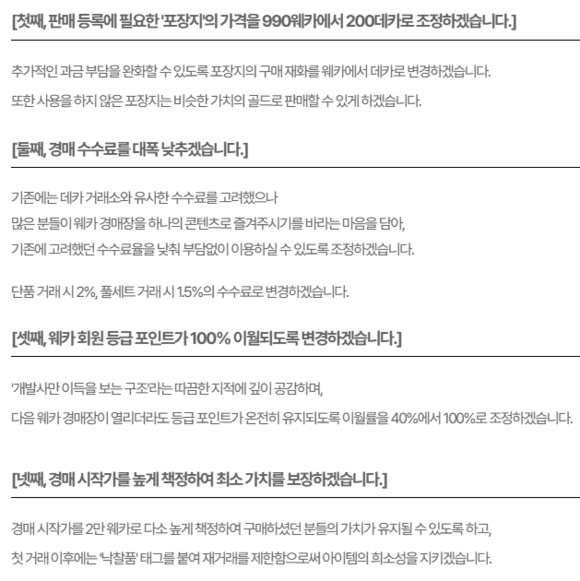 [첫째, 판매 등록에 필요한 '포장지'의 가격을 990웨카에서 200데카로 조정하겠습니다.]

추가적인 과금 부담을 완화할 수 있도록 포장지의 구매 재화를 웨카에서 데카로 변경하겠습니다.

또한 사용을 하지 않은 포장지는 비슷한 가치의 골드로 판매할 수 있게 하겠습니다.

[둘째, 경매 수수료를 대폭 낮추겠습니다.]

기존에는 데카 거래소와 유사한 수수료를 고려했으나
많은 분들이 웨카 경매장을 하나의 콘텐츠로 즐겨주시기를 바라는 마음을 담아,
기존에 고려했던 수수료율을 낮춰 부담없이 이용하실 수 있도록 조정하겠습니다.

단품 거래 시 2%, 풀세트 거래 시 1.5%의 수수료로 변경하겠습니다.

[셋째, 웨카 회원 등급 포인트가 100% 이월되도록 변경하겠습니다.]

'개발사만 이득을 보는 구조'라는 따끔한 지적에 깊이 공감하며,

다음 웨카 경매장이 열리더라도 등급 포인트가 온전히 유지되도록 이월률을 40%에서 100%로 조정하겠습니다.

[넷째, 경매 시작가를 높게 책정하여 최소 가치를 보장하겠습니다.]

경매 시작가를 2만 웨카로 다소 높게 책정하여 구매하셨던 분들의 가치가 유지될 수 있도록 하고,

첫 거래 이후에는 '낙찰품' 태그를 붙여 재거래를 제한함으로써 아이템의 희소성을 지키겠습니다.